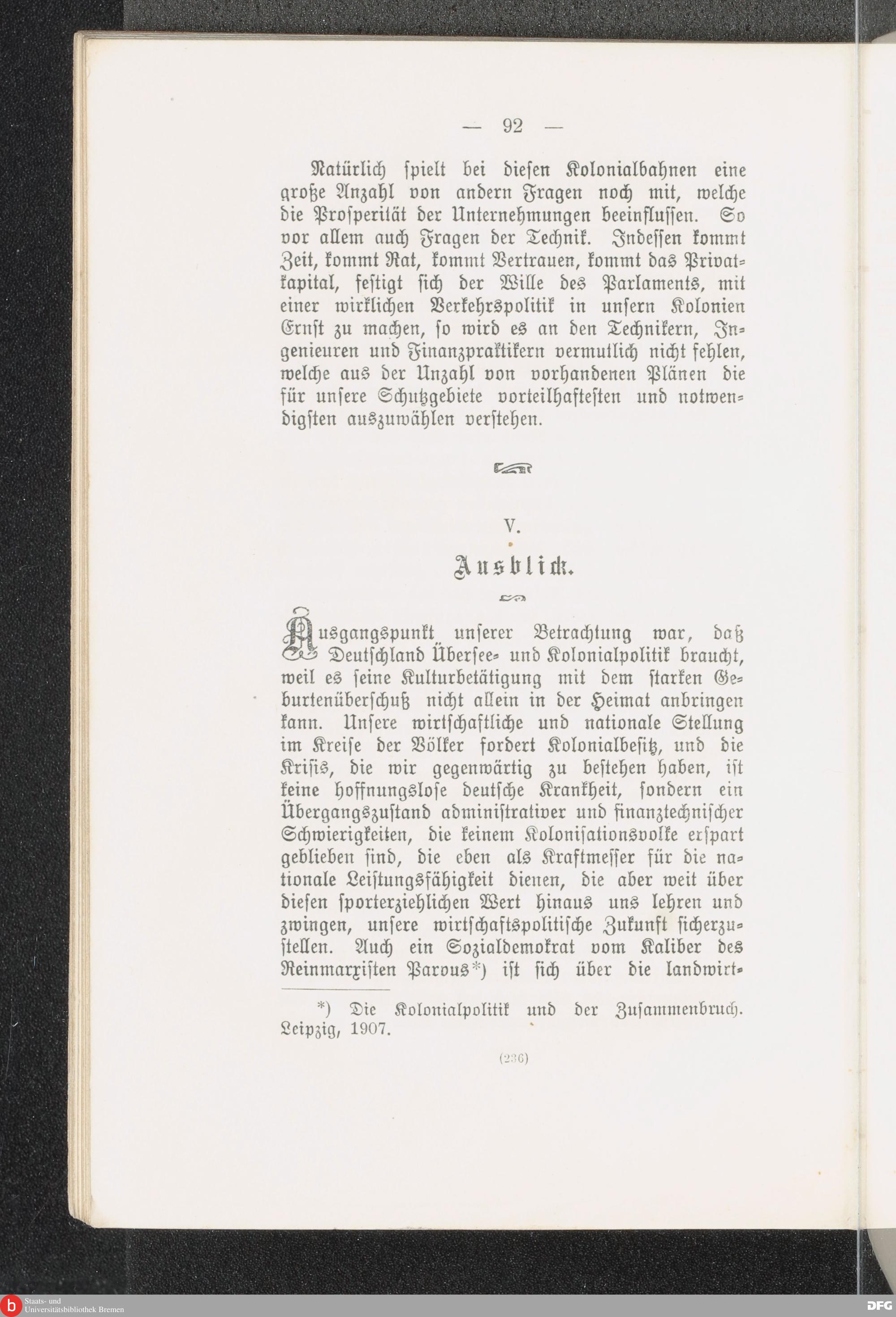 — 92 —

Natürlich spielt bei diesen Kolonialbahnen eine große Anzahl von andern Fragen noch mit, welche die Prosperität der Unternehmungen beeinflussen. So vor allem auch Fragen der Technik. Indessen kommt Zeit, kommt Rat, kommt Vertrauen, kommt das Privatkapital, festigt sich der Wille des Parlaments, mit einer wirklichen Verkehrspolitik in unsern Kolonien Ernst zu machen, so wird es an den Technikern, Ingenieuren und Finanzpraktikern vermutlich nicht fehlen, welche aus der Unzahl von vorhandenen Plänen die für unsere Schutzgebiete vorteilhaftesten und notwendigsten auszuwählen verstehen.

V.

Ausblick.

Ausgangspunkt unserer Betrachtung war, daß Deutschland Übersee- und Kolonialpolitik braucht, weil es seine Kulturbetätigung mit dem starken Geburtenüberschuß nicht allein in der Heimat anbringen kann. Unsere wirtschaftliche und nationale Stellung im Kreise der Völker fordert Kolonialbesitz, und die Krisis, die wir gegenwärtig zu bestehen haben, ist keine hoffnungslose deutsche Krankheit, sondern ein Übergangszustand administrativer und finanztechnischer Schwierigkeiten, die keinem Kolonisationsvolke erspart geblieben sind, die eben als Kraftmesser für die nationale Leistungsfähigkeit dienen, die aber weit über diesen sporterziehlichen Wert hinaus uns lehren und zwingen, unsere wirtschaftspolitische Zukunft sicherzustellen. Auch ein Sozialdemokrat vom Kaliber des Reinmarxisten Parvus*) ist sich über die landwirt-

*) Die Kolonialpolitik und der Zusammenbruch. Leipzig, 1907.

(236)

Staats- und Universitätsbibliothek Bremen

DFG